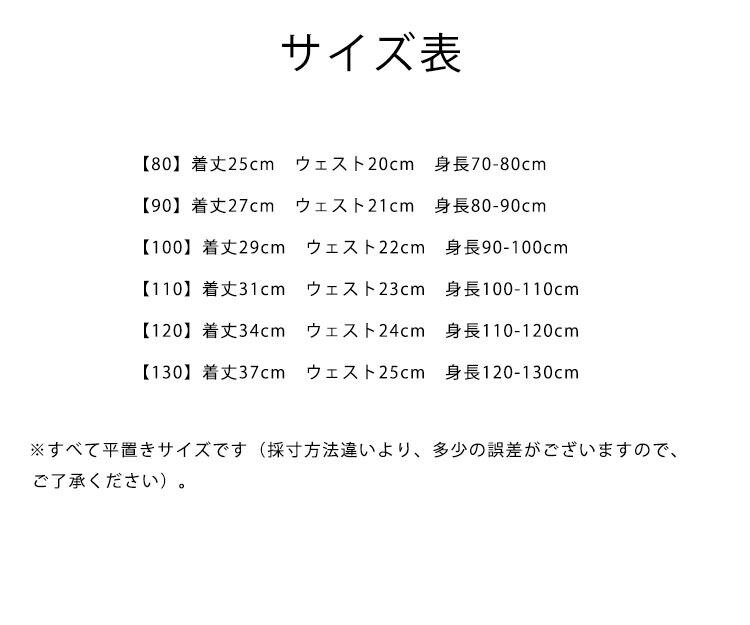 サイズ表

【80】着丈25cm ウェスト20cm 身長70-80cm

【90】着丈27cm ウェスト21cm 身長80-90cm

【100】着丈29cm ウェスト22cm 身長90-100cm

【110】着丈31cm ウェスト23cm 身長100-110cm

【120】着丈34cm ウェスト24cm 身長110-120cm

【130】着丈37cm ウェスト25cm 身長120-130cm

※すべて平置きサイズです（採寸方法違いより、多少の誤差がございますので、ご了承ください）。